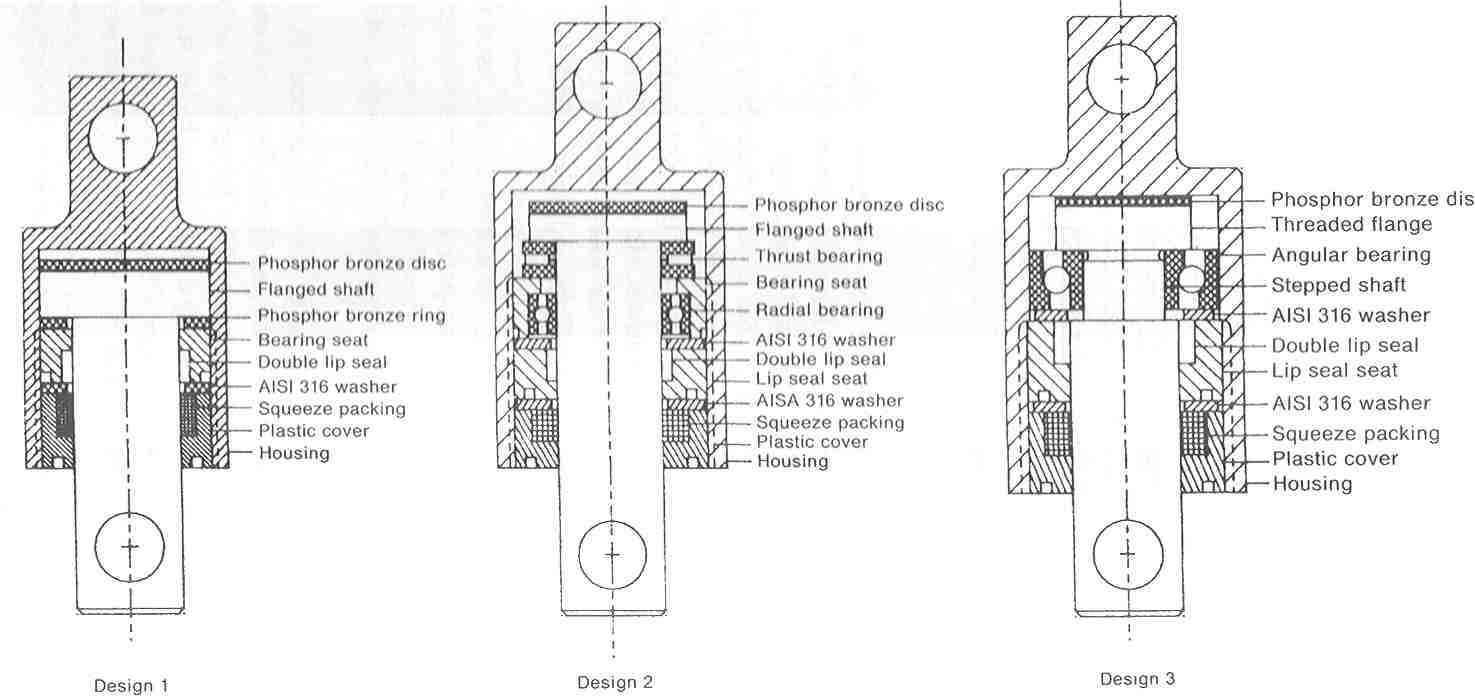 Phosphor bronze disc
Flanged shaft
Phosphor bronze ring
Bearing seat
Double lip seal
AISI 316 washer
Squeeze packing
Plastic cover
Housing

Design 1

Phosphor bronze disc
Flanged shaft
Thrust bearing
Bearing seat
Radial bearing
AISI 316 washer
Double lip seal
Lip seal seat
AISA 316 washer
Squeeze packing
Plastic cover
Housing

Design 2

Phosphor bronze dis
Threaded flange
Angular bearing
Stepped shaft
AISI 316 washer
Double lip seal
Lip seal seat
AISI 316 washer
Squeeze packing
Plastic cover
Housing

Design 3